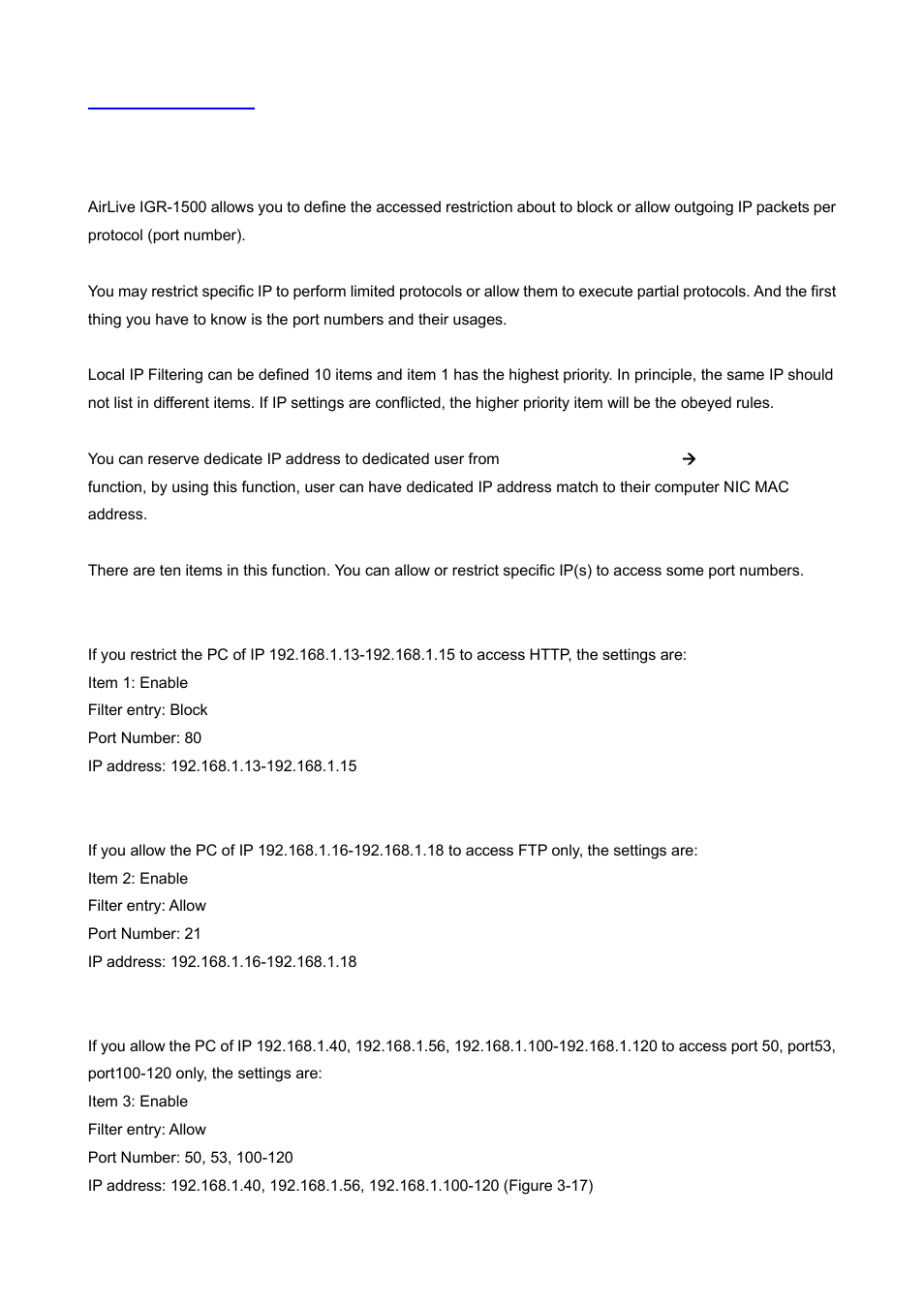 AirLive IGR-1500 allows you to define the accessed restriction about to block or allow outgoing IP packets per protocol (port number).

You may restrict specific IP to perform limited protocols or allow them to execute partial protocols. And the first thing you have to know is the port numbers and their usages.

Local IP Filtering can be defined 10 items and item 1 has the highest priority. In principle, the same IP should not list in different items. If IP settings are conflicted, the higher priority item will be the obeyed rules.

You can reserve dedicate IP address to dedicated user from → function, by using this function, user can have dedicated IP address match to their computer NIC MAC address.

There are ten items in this function. You can allow or restrict specific IP(s) to access some port numbers.

If you restrict the PC of IP 192.168.1.13-192.168.1.15 to access HTTP, the settings are:
Item 1: Enable
Filter entry: Block
Port Number: 80
IP address: 192.168.1.13-192.168.1.15

If you allow the PC of IP 192.168.1.16-192.168.1.18 to access FTP only, the settings are:
Item 2: Enable
Filter entry: Allow
Port Number: 21
IP address: 192.168.1.16-192.168.1.18

If you allow the PC of IP 192.168.1.40, 192.168.1.56, 192.168.1.100-192.168.1.120 to access port 50, port53, port100-120 only, the settings are:
Item 3: Enable
Filter entry: Allow
Port Number: 50, 53, 100-120
IP address: 192.168.1.40, 192.168.1.56, 192.168.1.100-120 (Figure 3-17)